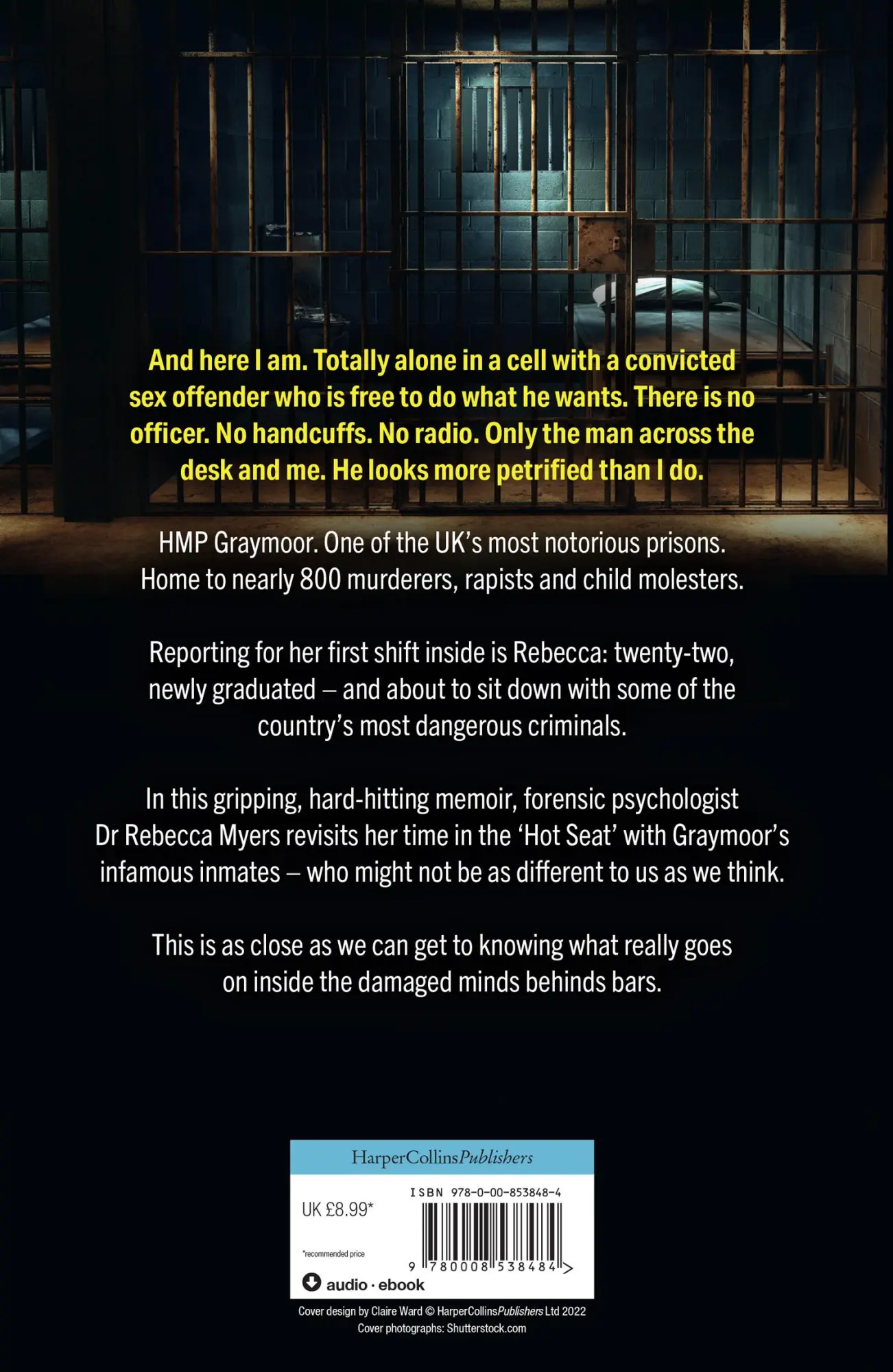 And here I am. Totally alone in a cell with a convicted sex offender who is free to do what he wants. There is no officer. No handcuffs. No radio. Only the man across the desk and me. He looks more petrified than I do.

HMP Graymoor. One of the UK's most notorious prisons. Home to nearly 800 murderers, rapists and child molesters.

Reporting for her first shift inside is Rebecca: twenty-two, newly graduated – and about to sit down with some of the country's most dangerous criminals.

In this gripping, hard-hitting memoir, forensic psychologist Dr Rebecca Myers revisits her time in the 'Hot Seat' with Graymoor's infamous inmates – who might not be as different to us as we think.

This is as close as we can get to knowing what really goes on inside the damaged minds behinds bars.

HarperCollinsPublishers

UK £8.99*

*recommended price

ISBN 978-0-00-853848-4

9 780008 538484 >

audio · ebook

Cover design by Claire Ward © HarperCollinsPublishers Ltd 2022
Cover photographs: Shutterstock.com